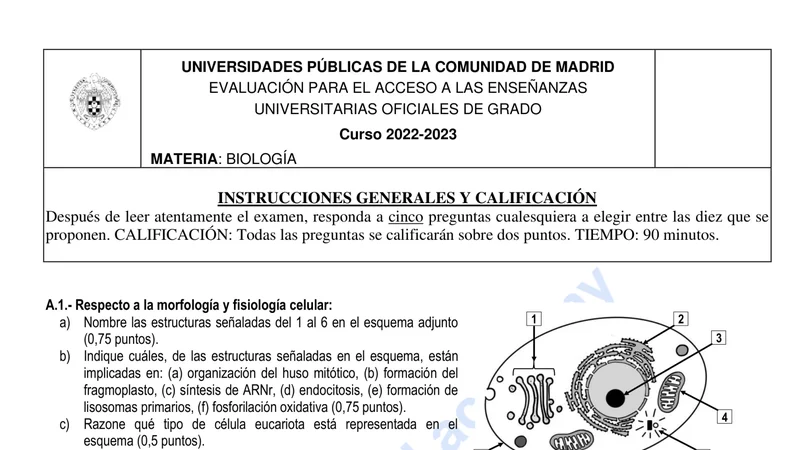 UNIVERSIDADES PÚBLICAS DE LA COMUNIDAD DE MADRID
EVALUACIÓN PARA EL ACCESO A LAS ENSEÑANZAS UNIVERSITARIAS OFICIALES DE GRADO

Curso 2022-2023

MATERIA: BIOLOGÍA

INSTRUCCIONES GENERALES Y CALIFICACIÓN
Después de leer atentamente el examen, responda a cinco preguntas cualesquiera a elegir entre las diez que se proponen. CALIFICACIÓN: Todas las preguntas se calificarán sobre dos puntos. TIEMPO: 90 minutos.

A.1.- Respecto a la morfología y fisiología celular:
a) Nombre las estructuras señaladas del 1 al 6 en el esquema adjunto (0,75 puntos).
b) Indique cuáles, de las estructuras señaladas en el esquema, están implicadas en: (a) organización del huso mitótico, (b) formación del fragmoplasto, (c) síntesis de ARNr, (d) endocitosis, (e) formación de lisosomas primarios, (f) fosforilación oxidativa (0,75 puntos).
c) Razone qué tipo de célula eucariota está representada en el esquema (0,5 puntos).

1
2
3
4